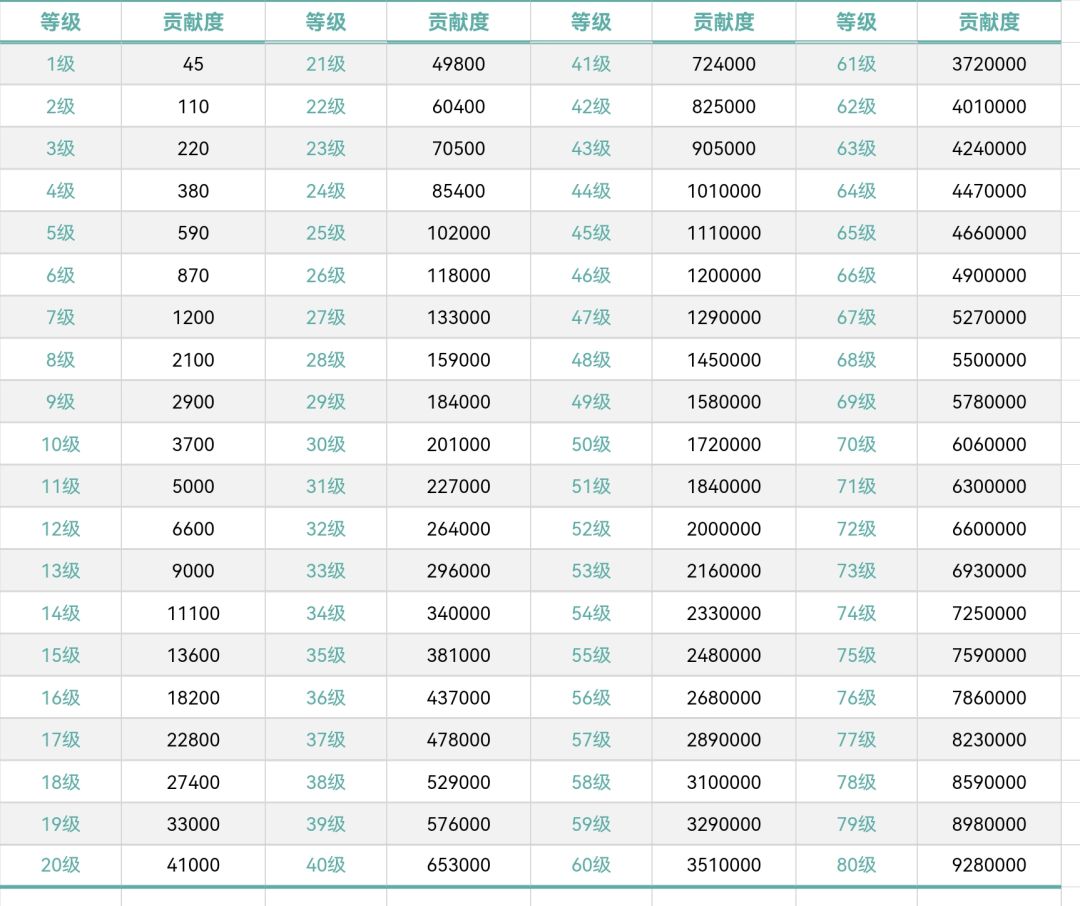 | 等级 | 贡献度 | 等级 | 贡献度 | 等级 | 贡献度 | 等级 | 贡献度 |
|---|---|---|---|---|---|---|---|
| 1级 | 45 | 21级 | 49800 | 41级 | 724000 | 61级 | 3720000 |
| 2级 | 110 | 22级 | 60400 | 42级 | 825000 | 62级 | 4010000 |
| 3级 | 220 | 23级 | 70500 | 43级 | 905000 | 63级 | 4240000 |
| 4级 | 380 | 24级 | 85400 | 44级 | 1010000 | 64级 | 4470000 |
| 5级 | 590 | 25级 | 102000 | 45级 | 1110000 | 65级 | 4660000 |
| 6级 | 870 | 26级 | 118000 | 46级 | 1200000 | 66级 | 4900000 |
| 7级 | 1200 | 27级 | 133000 | 47级 | 1290000 | 67级 | 5270000 |
| 8级 | 2100 | 28级 | 159000 | 48级 | 1450000 | 68级 | 5500000 |
| 9级 | 2900 | 29级 | 184000 | 49级 | 1580000 | 69级 | 5780000 |
| 10级 | 3700 | 30级 | 201000 | 50级 | 1720000 | 70级 | 6060000 |
| 11级 | 5000 | 31级 | 227000 | 51级 | 1840000 | 71级 | 6300000 |
| 12级 | 6600 | 32级 | 264000 | 52级 | 2000000 | 72级 | 6600000 |
| 13级 | 9000 | 33级 | 296000 | 53级 | 2160000 | 73级 | 6930000 |
| 14级 | 11100 | 34级 | 340000 | 54级 | 2330000 | 74级 | 7250000 |
| 15级 | 13600 | 35级 | 381000 | 55级 | 2480000 | 75级 | 7590000 |
| 16级 | 18200 | 36级 | 437000 | 56级 | 2680000 | 76级 | 7860000 |
| 17级 | 22800 | 37级 | 478000 | 57级 | 2890000 | 77级 | 8230000 |
| 18级 | 27400 | 38级 | 529000 | 58级 | 3100000 | 78级 | 8590000 |
| 19级 | 33000 | 39级 | 576000 | 59级 | 3290000 | 79级 | 8980000 |
| 20级 | 41000 | 40级 | 653000 | 60级 | 3510000 | 80级 | 9280000 |